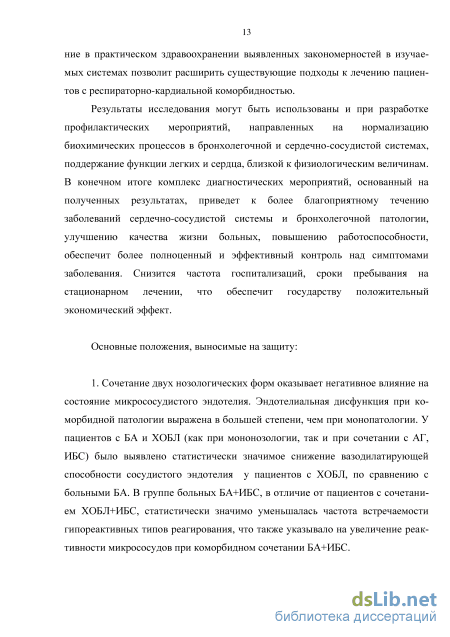 13

ние в практическом здравоохранении выявленных закономерностей в изучаемых системах позволит расширить существующие подходы к лечению пациентов с респираторно-кардиальной коморбидностью.

Результаты исследования могут быть использованы и при разработке профилактических мероприятий, направленных на нормализацию биохимических процессов в бронхолегочной и сердечно-сосудистой системах, поддержание функции легких и сердца, близкой к физиологическим величинам. В конечном итоге комплекс диагностических мероприятий, основанный на полученных результатах, приведет к более благоприятному течению заболеваний сердечно-сосудистой системы и бронхолегочной патологии, улучшению качества жизни больных, повышению работоспособности, обеспечит более полноценный и эффективный контроль над симптомами заболевания. Снизится частота госпитализаций, сроки пребывания на стационарном лечении, что обеспечит государству положительный экономический эффект.

Основные положения, выносимые на защиту:

1. Сочетание двух нозологических форм оказывает негативное влияние на состояние микрососудистого эндотелия. Эндотелиальная дисфункция при коморбидной патологии выражена в большей степени, чем при монопатологии. У пациентов с БА и ХОБЛ (как при мононозологии, так и при сочетании с АГ, ИБС) было выявлено статистически значимое снижение вазодилатирующей способности сосудистого эндотелия у пациентов с ХОБЛ, по сравнению с больными БА. В группе больных БА+ИБС, в отличие от пациентов с сочетанием ХОБЛ+ИБС, статистически значимо уменьшалась частота встречаемости гипореактивных типов реагирования, что также указывало на увеличение реактивности микрососудов при коморбидном сочетании БА+ИБС.

dsLib.net
библиотека диссертаций